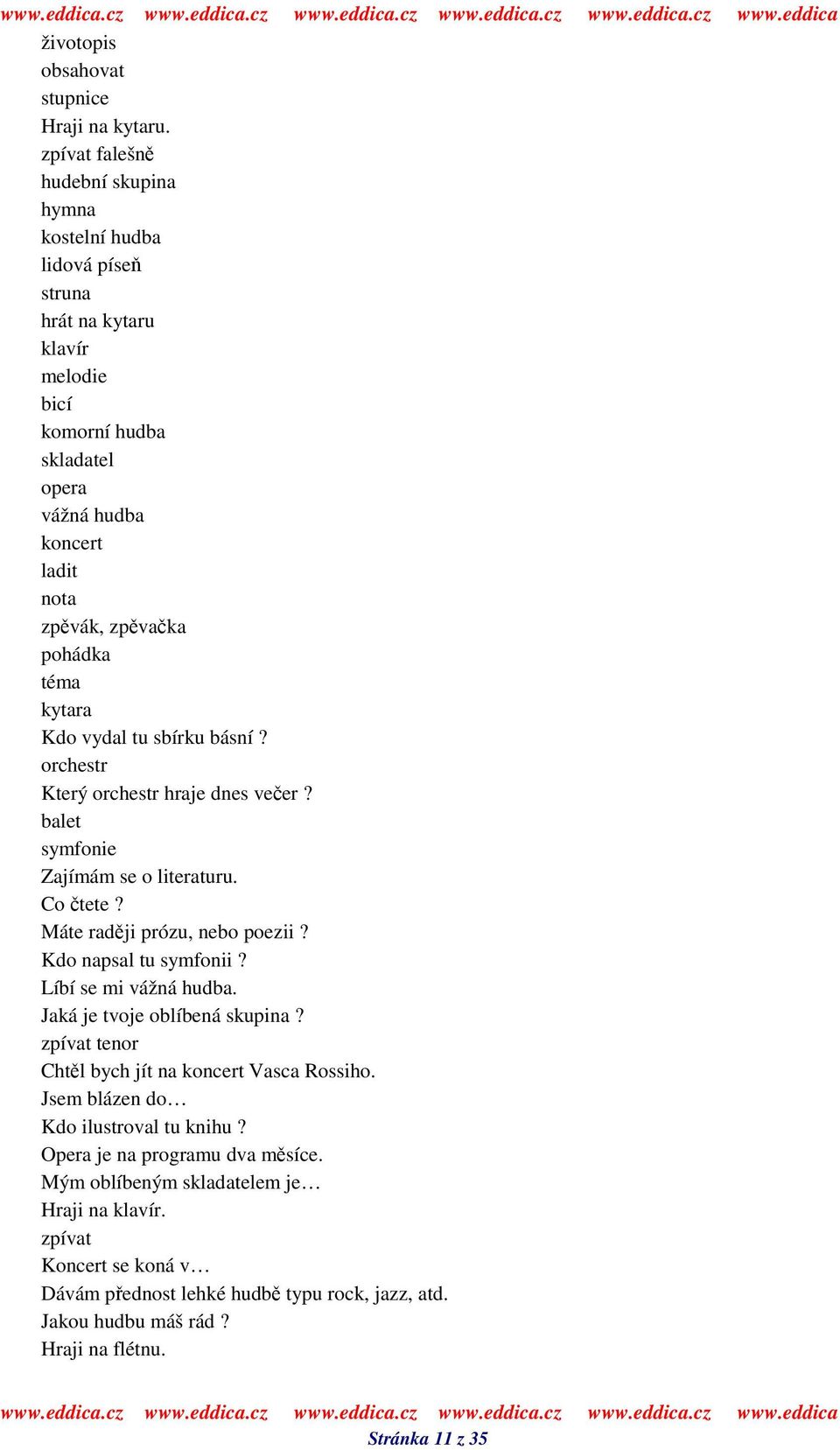 www.eddica.cz www.eddica.cz www.eddica.cz www.eddica.cz www.eddica.cz www.eddica

životopis
obsahovat
stupnice
Hraji na kytaru.
zpívat falešně
hudební skupina
hymna
kostelní hudba
lidová píseň
struna
hrát na kytaru
klavír
melodie
bicí
komorní hudba
skladatel
opera
vážná hudba
koncert
ladit
nota
zpěvák, zpěvačka
pohádka
téma
kytara
Kdo vydal tu sbírku básní ?
orchestr
Který orchestr hraje dnes večer ?
balet
symfonie
Zajímám se o literaturu.
Co čtete ?
Máte raději prózu, nebo poezii ?
Kdo napsal tu symfonii ?
Líbí se mi vážná hudba.
Jaká je tvoje oblíbená skupina ?
zpívat tenor
Chtěl bych jít na koncert Vasca Rossiho.
Jsem blázen do…
Kdo ilustroval tu knihu ?
Opera je na programu dva měsíce.
Mým oblíbeným skladatelem je…
Hraji na klavír.
zpívat
Koncert se koná v…
Dávám přednost lehké hudbě typu rock, jazz, atd.
Jakou hudbu máš rád ?
Hraji na flétnu.

www.eddica.cz www.eddica.cz www.eddica.cz www.eddica.cz www.eddica.cz www.eddica
Stránka 11 z 35